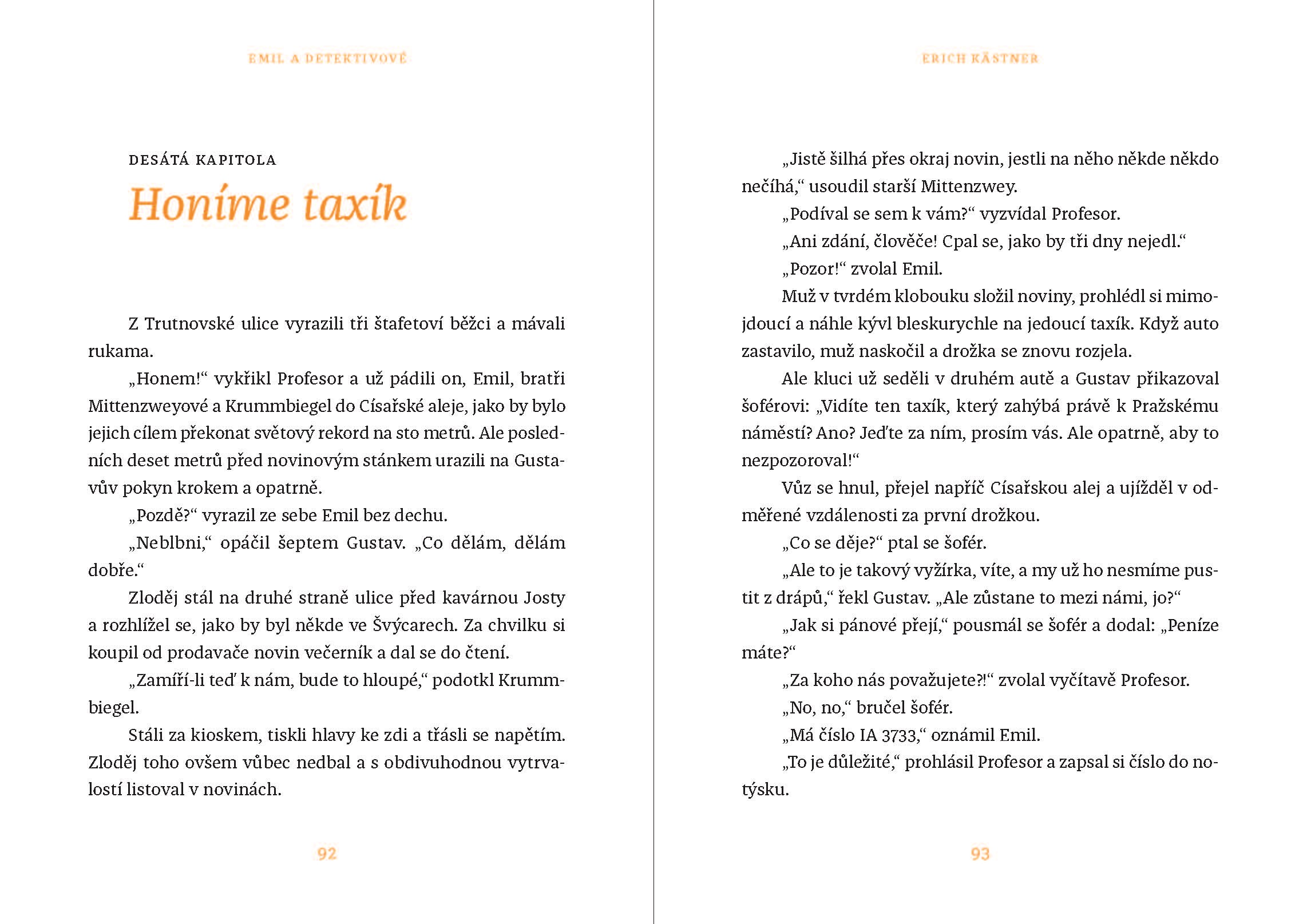 EMIL A DETEKTIVOVÉ

DESÁTÁ KAPITOLA

Honíme taxík

Z Trutnovské ulice vyrazili tři štafetoví běžci a mávali rukama.

„Honem!“ vykřikl Profesor a už pádili on, Emil, bratři Mittenzweyové a Krummbiegel do Císařské aleje, jako by bylo jejich cílem překonat světový rekord na sto metrů. Ale posledních deset metrů před novinovým stánkem urazili na Gustavův pokyn krokem a opatrně.

„Pozdě?“ vyrazil ze sebe Emil bez dechu.

„Neblbni,“ opáčil šeptem Gustav. „Co dělám, dělám dobře.“

Zloděj stál na druhé straně ulice před kavárnou Josty a rozhlížel se, jako by byl někde ve Švýcarech. Za chvilku si koupil od prodavače novin večerník a dal se do čtení.

„Zamíří-li teď k nám, bude to hloupé,“ podotkl Krummbiegel.

Stáli za kioskem, tiskli hlavy ke zdi a třásli se napětím. Zloděj toho ovšem vůbec nedbal a s obdivuhodnou vytrvalostí listoval v novinách.

92

ERICH KÄSTNER

„Jistě šilhá přes okraj novin, jestli na něho někde někdo nečíhá,“ usoudil starší Mittenzwey.

„Podíval se sem k vám?“ vyzvídal Profesor.

„Ani zdání, člověče! Cpal se, jako by tři dny nejedl.“

„Pozor!“ zvolal Emil.

Muž v tvrdém klobouku složil noviny, prohlédl si mimojdoucí a náhle kývl bleskurychle na jedoucí taxík. Když auto zastavilo, muž naskočil a drožka se znovu rozjela.

Ale kluci už seděli v druhém autě a Gustav přikazoval šoférovi: „Vidíte ten taxík, který zahýbá právě k Pražskému náměstí? Ano? Jeďte za ním, prosím vás. Ale opatrně, aby to nezpozoroval!“

Vůz se hnul, přejel napříč Císařskou alej a ujížděl v odměřené vzdálenosti za první drožkou.

„Co se děje?“ ptal se šofér.

„Ale to je takový vyžírka, víte, a my už ho nesmíme pustit z drápů,“ řekl Gustav. „Ale zůstane to mezi námi, jo?“

„Jak si pánové přejí,“ pousmál se šofér a dodal: „Peníze máte?“

„Za koho nás považujete?!“ zvolal vyčítavě Profesor.

„No, no,“ bručel šofér.

„Má číslo IA 3733,“ oznámil Emil.

„To je důležité,“ prohlásil Profesor a zapsal si číslo do notýsku.

93